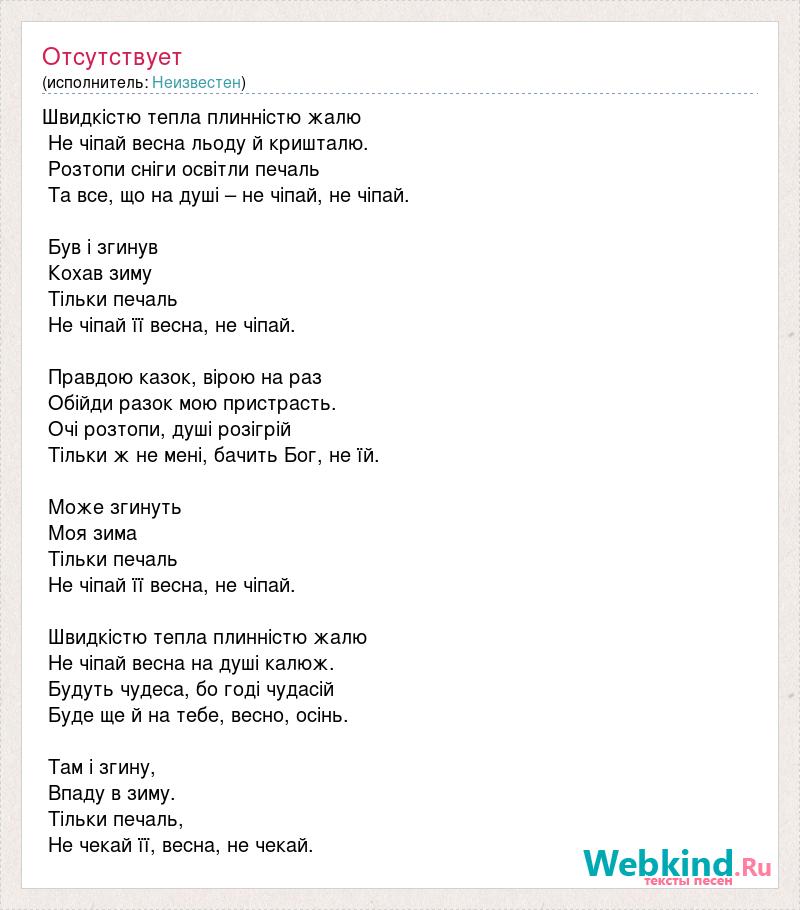 Отсутствует
(исполнитель: Неизвестен)

Швидкістю тепла плинністю жалю
Не чіпай весна льоду й кришталю.
Розтопи сніги освітли печаль
Та все, що на душі – не чіпай, не чіпай.

Був і згинув
Кохав зиму
Тільки печаль
Не чіпай її весна, не чіпай.

Правдою казок, вірою на раз
Обійди разок мою пристрасть.
Очі розтопи, душі розігрій
Тільки ж не мені, бачить Бог, не їй.

Може згинуть
Моя зима
Тільки печаль
Не чіпай її весна, не чіпай.

Швидкістю тепла плинністю жалю
Не чіпай весна на душі калюж.
Будуть чудеса, бо годі чудасій
Буде ще й на тебе, весно, осінь.

Там і згину,
Впаду в зиму.
Тільки печаль,
Не чекай її, весна, не чекай.

Webkind.Ru
тексты песен